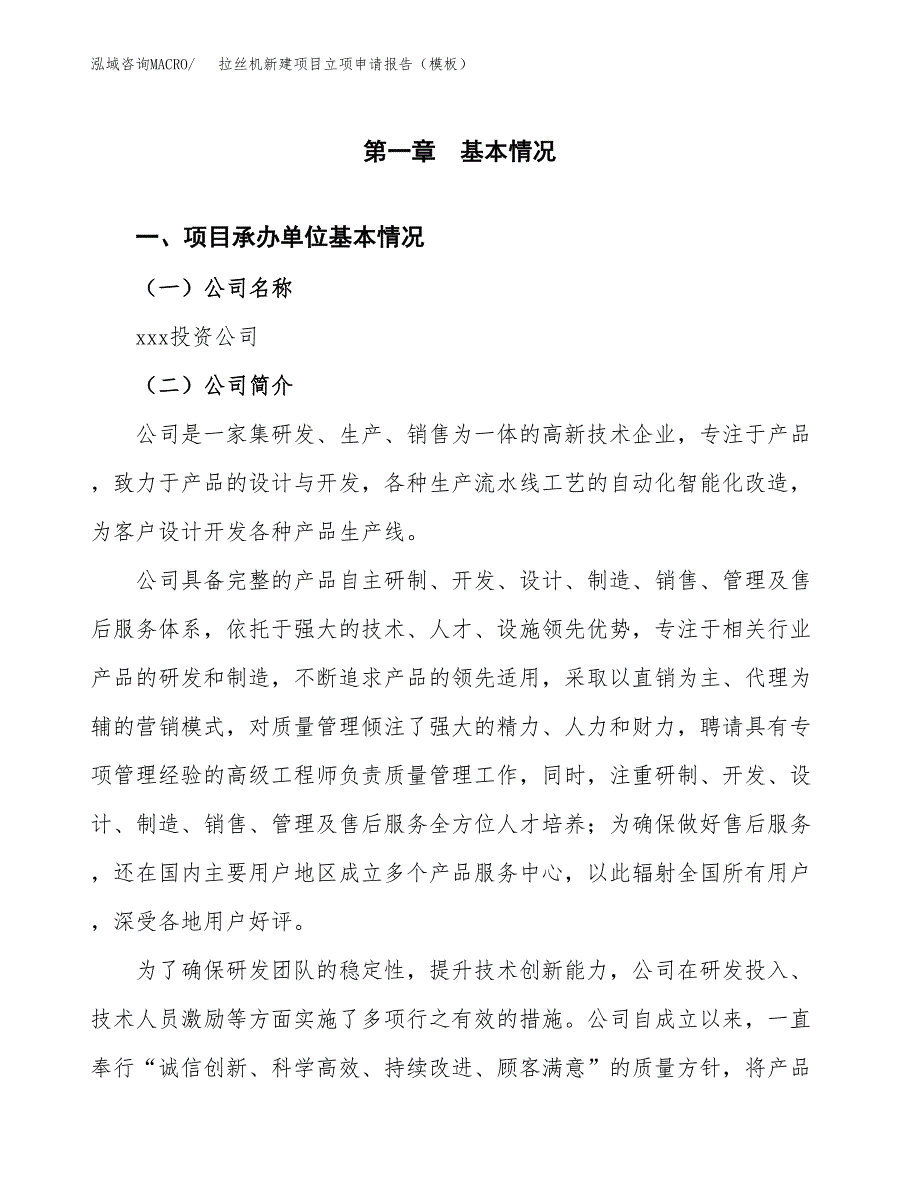 泓域咨询MACRO/　拉丝机新建项目立项申请报告（模板）

第一章　基本情况

一、项目承办单位基本情况

（一）公司名称

xxx投资公司

（二）公司简介

公司是一家集研发、生产、销售为一体的高新技术企业，专注于产品，致力于产品的设计与开发，各种生产流水线工艺的自动化智能化改造，为客户设计开发各种产品生产线。

公司具备完整的产品自主研制、开发、设计、制造、销售、管理及售后服务体系，依托于强大的技术、人才、设施领先优势，专注于相关行业产品的研发和制造，不断追求产品的领先适用，采取以直销为主、代理为辅的营销模式，对质量管理倾注了强大的精力、人力和财力，聘请具有专项管理经验的高级工程师负责质量管理工作，同时，注重研制、开发、设计、制造、销售、管理及售后服务全方位人才培养；为确保做好售后服务，还在国内主要用户地区成立多个产品服务中心，以此辐射全国所有用户，深受各地用户好评。

为了确保研发团队的稳定性，提升技术创新能力，公司在研发投入、技术人员激励等方面实施了多项行之有效的措施。公司自成立以来，一直奉行“诚信创新、科学高效、持续改进、顾客满意”的质量方针，将产品